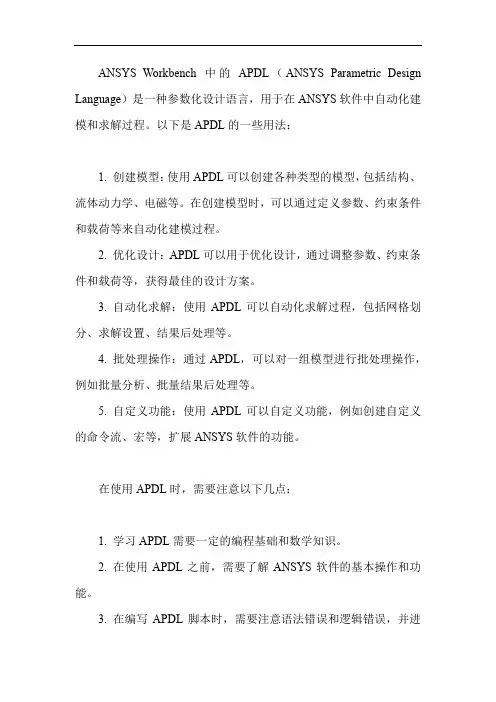 ANSYS Workbench 中的 APDL（ANSYS Parametric Design Language）是一种参数化设计语言，用于在 ANSYS 软件中自动化建模和求解过程。以下是 APDL 的一些用法：

1. 创建模型：使用 APDL 可以创建各种类型的模型，包括结构、流体动力学、电磁等。在创建模型时，可以通过定义参数、约束条件和载荷等来自动化建模过程。

2. 优化设计：APDL 可以用于优化设计，通过调整参数、约束条件和载荷等，获得最佳的设计方案。

3. 自动化求解：使用 APDL 可以自动化求解过程，包括网格划分、求解设置、结果后处理等。

4. 批处理操作：通过 APDL，可以对一组模型进行批处理操作，例如批量分析、批量结果后处理等。

5. 自定义功能：使用 APDL 可以自定义功能，例如创建自定义的命令流、宏等，扩展 ANSYS 软件的功能。

在使用 APDL 时，需要注意以下几点：

1. 学习 APDL 需要一定的编程基础和数学知识。

2. 在使用 APDL 之前，需要了解 ANSYS 软件的基本操作和功能。

3. 在编写 APDL 脚本时，需要注意语法错误和逻辑错误，并进